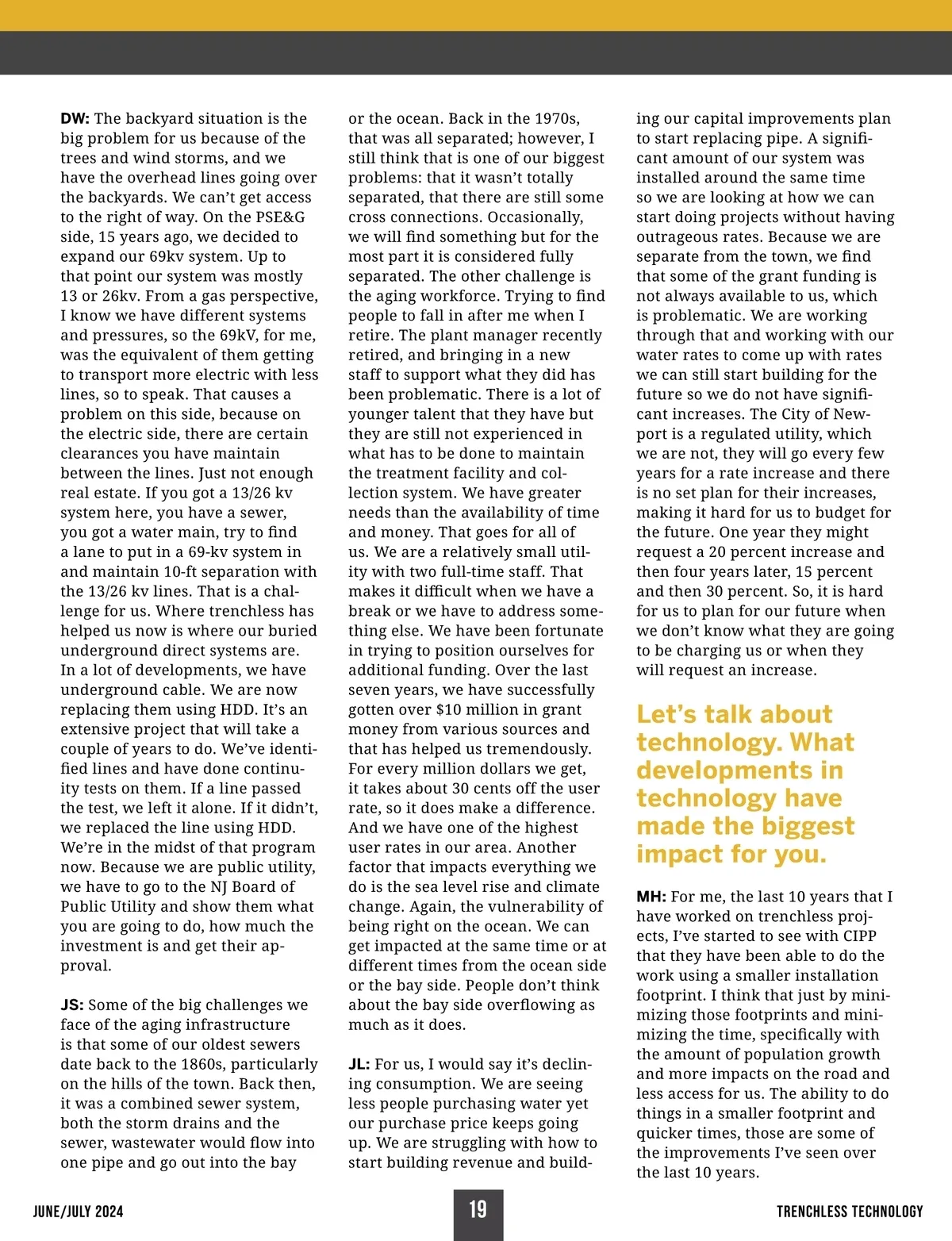 DW: The backyard situation is the big problem for us because of the trees and wind storms, and we have the overhead lines going over the backyards. We can't get access to the right of way. On the PSE&G side, 15 years ago, we decided to expand our 69kv system. Up to that point our system was mostly 13 or 26kv. From a gas perspective, I know we have different systems and pressures, so the 69kV, for me, was the equivalent of them getting to transport more electric with less lines, so to speak. That causes a problem on this side, because on the electric side, there are certain clearances you have maintain between the lines. Just not enough real estate. If you got a 13/26 kv system here, you have a sewer, you got a water main, try to find a lane to put in a 69-kv system in and maintain 10-ft separation with the 13/26 kv lines. That is a challenge for us. Where trenchless has helped us now is where our buried underground direct systems are. In a lot of developments, we have underground cable. We are now replacing them using HDD. It's an extensive project that will take a couple of years to do. We've identified lines and have done continuity tests on them. If a line passed the test, we left it alone. If it didn't, we replaced the line using HDD. We're in the midst of that program now. Because we are public utility, we have to go to the NJ Board of Public Utility and show them what you are going to do, how much the investment is and get their approval.

JS: Some of the big challenges we face of the aging infrastructure is that some of our oldest sewers date back to the 1860s, particularly on the hills of the town. Back then, it was a combined sewer system, both the storm drains and the sewer, wastewater would flow into one pipe and go out into the bay or the ocean. Back in the 1970s, that was all separated; however, I still think that is one of our biggest problems: that it wasn't totally separated, that there are still some cross connections. Occasionally, we will find something but for the most part it is considered fully separated. The other challenge is the aging workforce. Trying to find people to fall in after me when I retire. The plant manager recently retired, and bringing in a new staff to support what they did has been problematic. There is a lot of younger talent that they have but they are still not experienced in what has to be done to maintain the treatment facility and collection system. We have greater needs than the availability of time and money. That goes for all of us. We are a relatively small utility with two full-time staff. That makes it difficult when we have a break or we have to address something else. We have been fortunate in trying to position ourselves for additional funding. Over the last seven years, we have successfully gotten over $10 million in grant money from various sources and that has helped us tremendously. For every million dollars we get, it takes about 30 cents off the user rate, so it does make a difference. And we have one of the highest user rates in our area. Another factor that impacts everything we do is the sea level rise and climate change. Again, the vulnerability of being right on the ocean. We can get impacted at the same time or at different times from the ocean side or the bay side. People don't think about the bay side overflowing as much as it does.

JL: For us, I would say it's declining consumption. We are seeing less people purchasing water yet our purchase price keeps going up. We are struggling with how to start building revenue and building our capital improvements plan to start replacing pipe. A significant amount of our system was installed around the same time so we are looking at how we can start doing projects without having outrageous rates. Because we are separate from the town, we find that some of the grant funding is not always available to us, which is problematic. We are working through that and working with our water rates to come up with rates we can still start building for the future so we do not have significant increases. The City of Newport is a regulated utility, which we are not, they will go every few years for a rate increase and there is no set plan for their increases, making it hard for us to budget for the future. One year they might request a 20 percent increase and then four years later, 15 percent and then 30 percent. So, it is hard for us to plan for our future when we don't know what they are going to be charging us or when they will request an increase.

Let's talk about technology. What developments in technology have made the biggest impact for you.

MH: For me, the last 10 years that I have worked on trenchless projects, I've started to see with CIPP that they have been able to do the work using a smaller installation footprint. I think that just by minimizing those footprints and minimizing the time, specifically with the amount of population growth and more impacts on the road and less access for us. The ability to do things in a smaller footprint and quicker times, those are some of the improvements I've seen over the last 10 years.

JUNE/JULY 2024 19 TRENCHLESS TECHNOLOGY